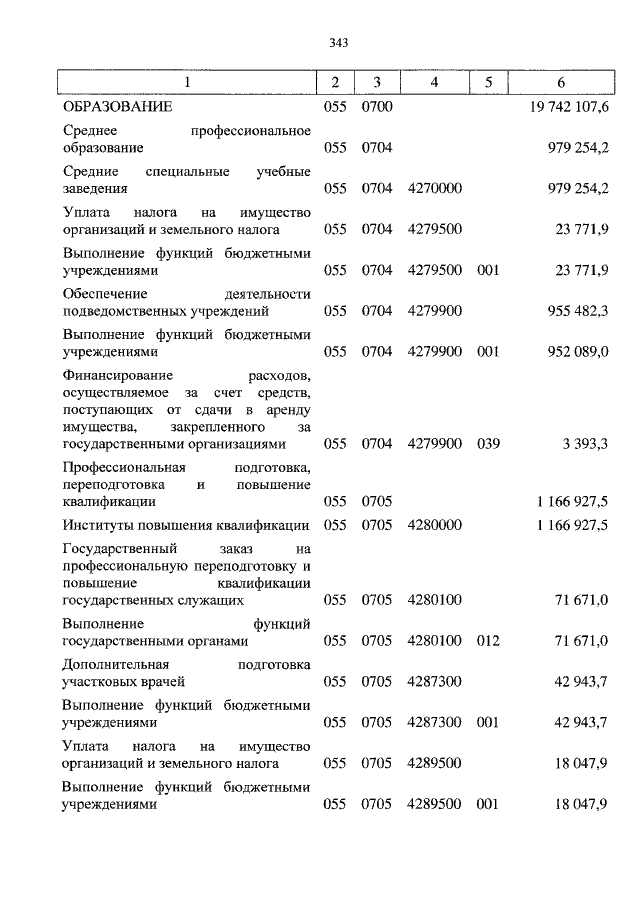 343

| 1 | 2 | 3 | 4 | 5 | 6 |
|---|---|---|---|---|---|
| ОБРАЗОВАНИЕ | 055 | 0700 | | | 19 742 107,6 |
| Среднее профессиональное образование | 055 | 0704 | | | 979 254,2 |
| Средние специальные учебные заведения | 055 | 0704 | 4270000 | | 979 254,2 |
| Уплата налога на имущество организаций и земельного налога | 055 | 0704 | 4279500 | | 23 771,9 |
| Выполнение функций бюджетными учреждениями | 055 | 0704 | 4279500 | 001 | 23 771,9 |
| Обеспечение деятельности подведомственных учреждений | 055 | 0704 | 4279900 | | 955 482,3 |
| Выполнение функций бюджетными учреждениями | 055 | 0704 | 4279900 | 001 | 952 089,0 |
| Финансирование расходов, осуществляемое за счет средств, поступающих от сдачи в аренду имущества, закрепленного за государственными организациями | 055 | 0704 | 4279900 | 039 | 3 393,3 |
| Профессиональная подготовка, переподготовка и повышение квалификации | 055 | 0705 | | | 1 166 927,5 |
| Институты повышения квалификации | 055 | 0705 | 4280000 | | 1 166 927,5 |
| Государственный заказ на профессиональную переподготовку и повышение квалификации государственных служащих | 055 | 0705 | 4280100 | | 71 671,0 |
| Выполнение функций государственными органами | 055 | 0705 | 4280100 | 012 | 71 671,0 |
| Дополнительная подготовка участковых врачей | 055 | 0705 | 4287300 | | 42 943,7 |
| Выполнение функций бюджетными учреждениями | 055 | 0705 | 4287300 | 001 | 42 943,7 |
| Уплата налога на имущество организаций и земельного налога | 055 | 0705 | 4289500 | | 18 047,9 |
| Выполнение функций бюджетными учреждениями | 055 | 0705 | 4289500 | 001 | 18 047,9 |